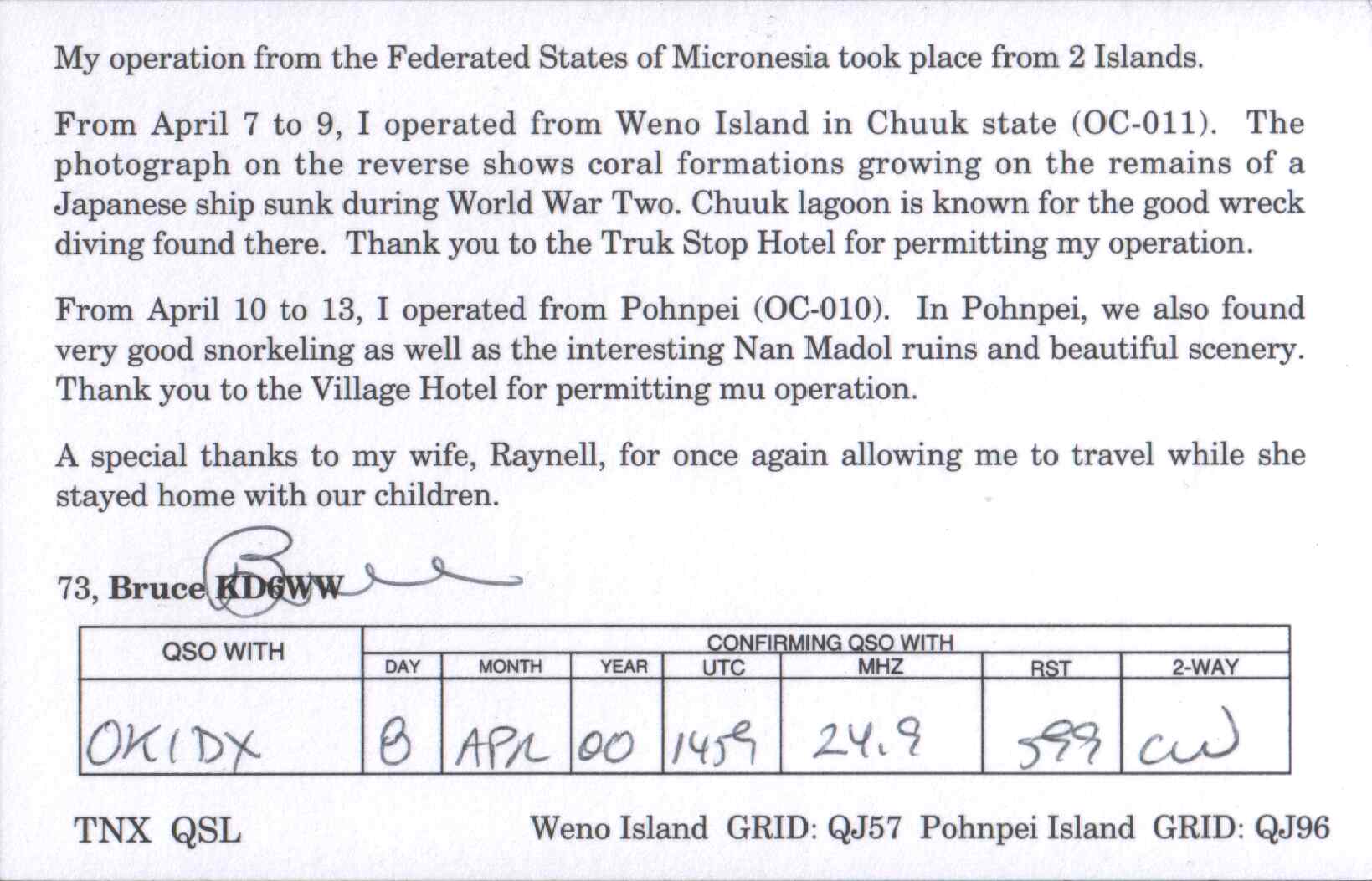 My operation from the Federated States of Micronesia took place from 2 Islands.

From April 7 to 9, I operated from Weno Island in Chuuk state (OC-011). The photograph on the reverse shows coral formations growing on the remains of a Japanese ship sunk during World War Two. Chuuk lagoon is known for the good wreck diving found there. Thank you to the Truk Stop Hotel for permitting my operation.

From April 10 to 13, I operated from Pohnpei (OC-010). In Pohnpei, we also found very good snorkeling as well as the interesting Nan Madol ruins and beautiful scenery. Thank you to the Village Hotel for permitting mu operation.

A special thanks to my wife, Raynell, for once again allowing me to travel while she stayed home with our children.

73, Bruce KD6WW

| QSO WITH | CONFIRMING QSO WITH | | | | | | |
|---|---|---|---|---|---|---|---|
| | DAY | MONTH | YEAR | UTC | MHZ | RST | 2-WAY |
| OK1DX | 8 | APR | 00 | 1459 | 24.9 | 599 | CW |

TNX QSL

Weno Island GRID: QJ57 Pohnpei Island GRID: QJ96